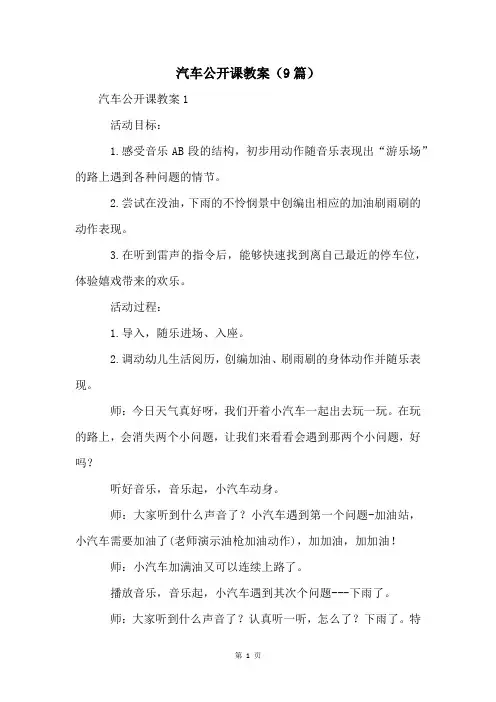 汽车公开课教案（9篇）

汽车公开课教案1

活动目标：

1.感受音乐AB段的结构，初步用动作随音乐表现出“游乐场”的路上遇到各种问题的情节。

2.尝试在没油，下雨的不怜悯景中创编出相应的加油刷雨刷的动作表现。

3.在听到雷声的指令后，能够快速找到离自己最近的停车位，体验嬉戏带来的欢乐。

活动过程：

1.导入，随乐进场、入座。

2.调动幼儿生活阅历，创编加油、刷雨刷的身体动作并随乐表现。

师：今日天气真好呀，我们开着小汽车一起出去玩一玩。在玩的路上，会消失两个小问题，让我们来看看会遇到那两个小问题，好吗？

听好音乐，音乐起，小汽车动身。

师：大家听到什么声音了？小汽车遇到第一个问题-加油站，小汽车需要加油了(老师演示油枪加油动作)，加加油，加加油！

师：小汽车加满油又可以连续上路了。

播放音乐，音乐起，小汽车遇到其次个问题---下雨了。

师：大家听到什么声音了？认真听一听，怎么了？下雨了。特

第 1 页